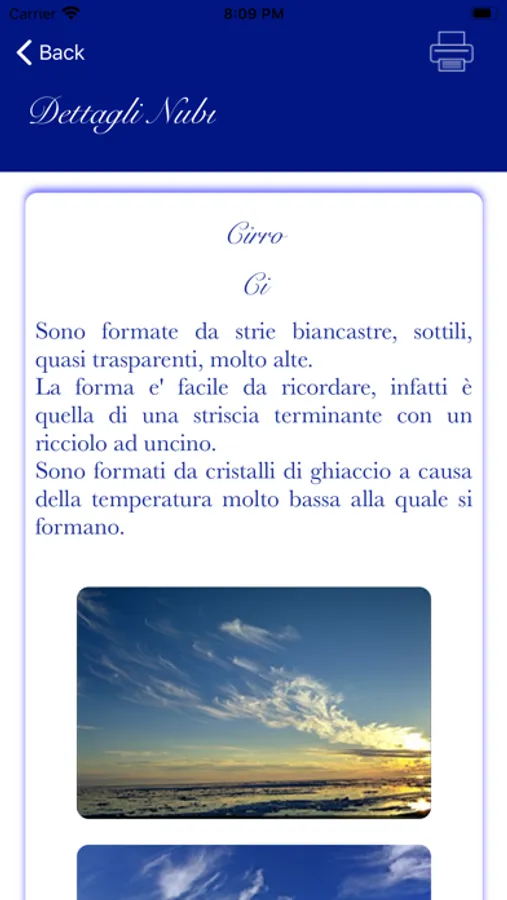 Carrier 8:09 PM

Back

Dettagli Nubi

Cirro

Ci

Sono formate da strie biancastre, sottili, quasi trasparenti, molto alte.
La forma e' facile da ricordare, infatti è quella di una striscia terminante con un ricciolo ad uncino.
Sono formati da cristalli di ghiaccio a causa della temperatura molto bassa alla quale si formano.